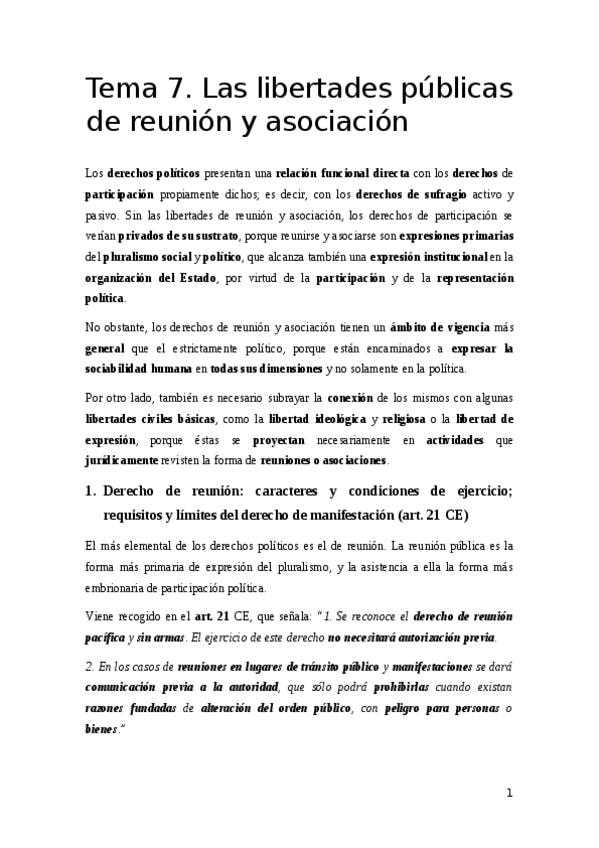 Tema 7. Las libertades públicas de reunión y asociación

Los derechos políticos presentan una relación funcional directa con los derechos de participación propiamente dichos; es decir, con los derechos de sufragio activo y pasivo. Sin las libertades de reunión y asociación, los derechos de participación se verían privados de su sustrato, porque reunirse y asociarse son expresiones primarias del pluralismo social y político, que alcanza también una expresión institucional en la organización del Estado, por virtud de la participación y de la representación política.

No obstante, los derechos de reunión y asociación tienen un ámbito de vigencia más general que el estrictamente político, porque están encaminados a expresar la sociabilidad humana en todas sus dimensiones y no solamente en la política.

Por otro lado, también es necesario subrayar la conexión de los mismos con algunas libertades civiles básicas, como la libertad ideológica y religiosa o la libertad de expresión, porque éstas se proyectan necesariamente en actividades que jurídicamente revisten la forma de reuniones o asociaciones.

1. Derecho de reunión: caracteres y condiciones de ejercicio; requisitos y límites del derecho de manifestación (art. 21 CE)

El más elemental de los derechos políticos es el de reunión. La reunión pública es la forma más primaria de expresión del pluralismo, y la asistencia a ella la forma más embrionaria de participación política.

Viene recogido en el art. 21 CE, que señala: "1. Se reconoce el derecho de reunión pacífica y sin armas. El ejercicio de este derecho no necesitará autorización previa.

2. En los casos de reuniones en lugares de tránsito público y manifestaciones se dará comunicación previa a la autoridad, que sólo podrá prohibirlas cuando existan razones fundadas de alteración del orden público, con peligro para personas o bienes."

1